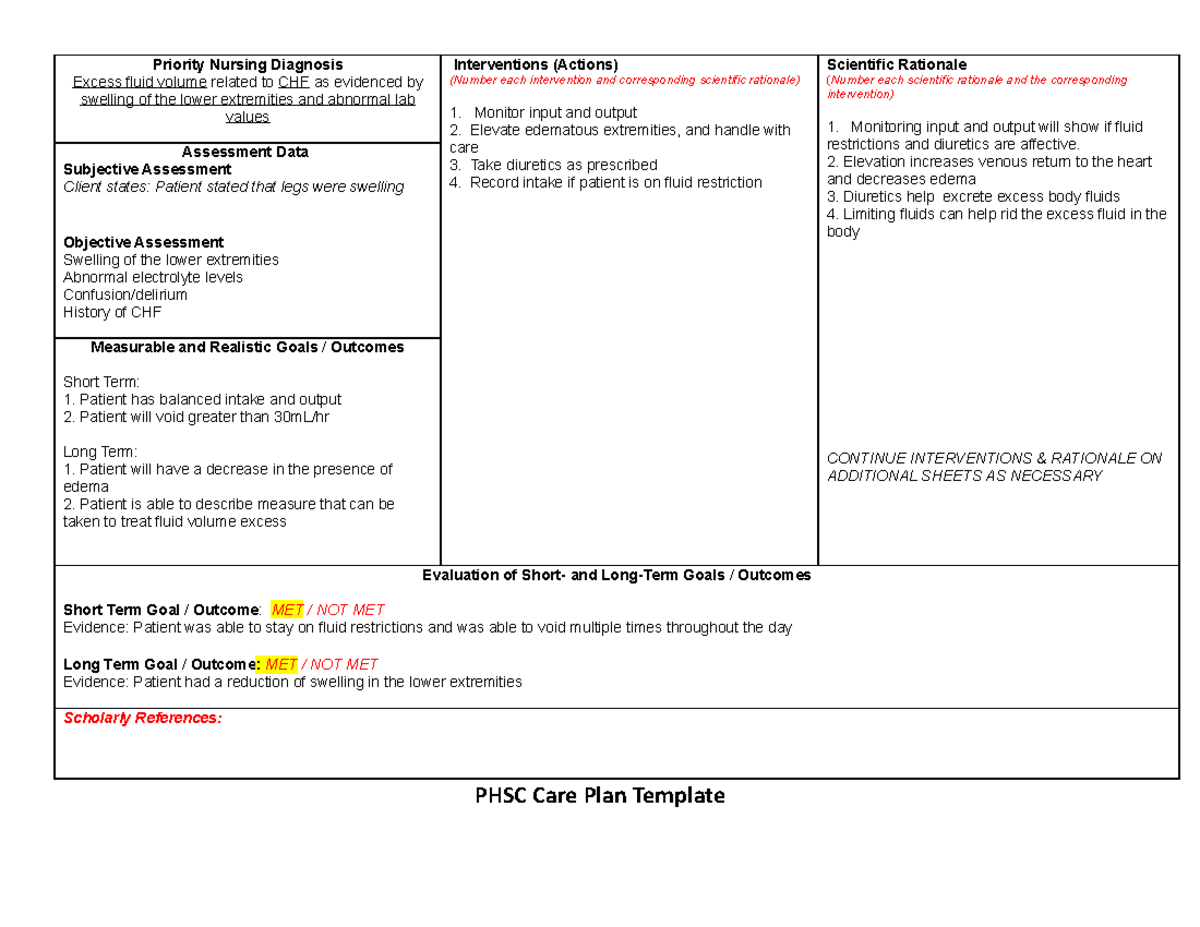 Priority Nursing Diagnosis
Excess fluid volume related to CHF as evidenced by swelling of the lower extremities and abnormal lab values

Assessment Data
Subjective Assessment
Client states: Patient stated that legs were swelling

Objective Assessment
Swelling of the lower extremities
Abnormal electrolyte levels
Confusion/delirium
History of CHF

Measurable and Realistic Goals / Outcomes

Short Term:
1. Patient has balanced intake and output
2. Patient will void greater than 30mL/hr

Long Term:
1. Patient will have a decrease in the presence of edema
2. Patient is able to describe measure that can be taken to treat fluid volume excess

Interventions (Actions)
(Number each intervention and corresponding scientific rationale)

1. Monitor input and output
2. Elevate edematous extremities, and handle with care
3. Take diuretics as prescribed
4. Record intake if patient is on fluid restriction

Scientific Rationale
(Number each scientific rationale and the corresponding intervention)

1. Monitoring input and output will show if fluid restrictions and diuretics are affective.
2. Elevation increases venous return to the heart and decreases edema
3. Diuretics help excrete excess body fluids
4. Limiting fluids can help rid the excess fluid in the body

CONTINUE INTERVENTIONS & RATIONALE ON ADDITIONAL SHEETS AS NECESSARY

Evaluation of Short- and Long-Term Goals / Outcomes

Short Term Goal / Outcome: MET / NOT MET
Evidence: Patient was able to stay on fluid restrictions and was able to void multiple times throughout the day

Long Term Goal / Outcome: MET / NOT MET
Evidence: Patient had a reduction of swelling in the lower extremities

Scholarly References:

PHSC Care Plan Template